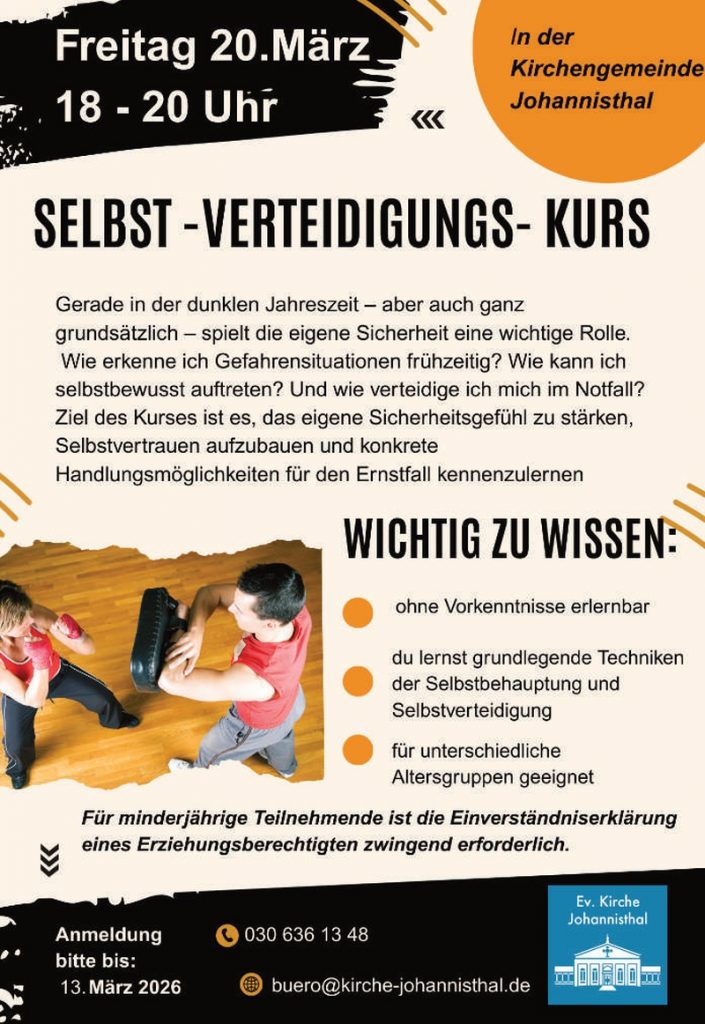 Freitag 20.März
18 - 20 Uhr

In der Kirchengemeinde Johannisthal

SELBST -VERTEIDIGUNGS- KURS

Gerade in der dunklen Jahreszeit – aber auch ganz grundsätzlich – spielt die eigene Sicherheit eine wichtige Rolle. Wie erkenne ich Gefahrensituationen frühzeitig? Wie kann ich selbstbewusst auftreten? Und wie verteidige ich mich im Notfall? Ziel des Kurses ist es, das eigene Sicherheitsgefühl zu stärken, Selbstvertrauen aufzubauen und konkrete Handlungsmöglichkeiten für den Ernstfall kennenzulernen

WICHTIG ZU WISSEN:

ohne Vorkenntnisse erlernbar

du lernst grundlegende Techniken der Selbstbehauptung und Selbstverteidigung

für unterschiedliche Altersgruppen geeignet

Für minderjährige Teilnehmende ist die Einverständniserklärung eines Erziehungsberechtigten zwingend erforderlich.

Anmeldung bitte bis:
13. März 2026

030 636 13 48

buero@kirche-johannisthal.de

Ev. Kirche Johannisthal